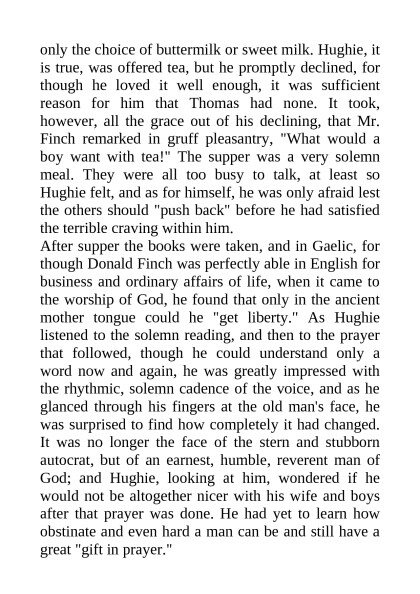 only the choice of buttermilk or sweet milk. Hughie, it is true, was offered tea, but he promptly declined, for though he loved it well enough, it was sufficient reason for him that Thomas had none. It took, however, all the grace out of his declining, that Mr. Finch remarked in gruff pleasantry, "What would a boy want with tea!" The supper was a very solemn meal. They were all too busy to talk, at least so Hughie felt, and as for himself, he was only afraid lest the others should "push back" before he had satisfied the terrible craving within him.
After supper the books were taken, and in Gaelic, for though Donald Finch was perfectly able in English for business and ordinary affairs of life, when it came to the worship of God, he found that only in the ancient mother tongue could he "get liberty." As Hughie listened to the solemn reading, and then to the prayer that followed, though he could understand only a word now and again, he was greatly impressed with the rhythmic, solemn cadence of the voice, and as he glanced through his fingers at the old man's face, he was surprised to find how completely it had changed. It was no longer the face of the stern and stubborn autocrat, but of an earnest, humble, reverent man of God; and Hughie, looking at him, wondered if he would not be altogether nicer with his wife and boys after that prayer was done. He had yet to learn how obstinate and even hard a man can be and still have a great "gift in prayer."